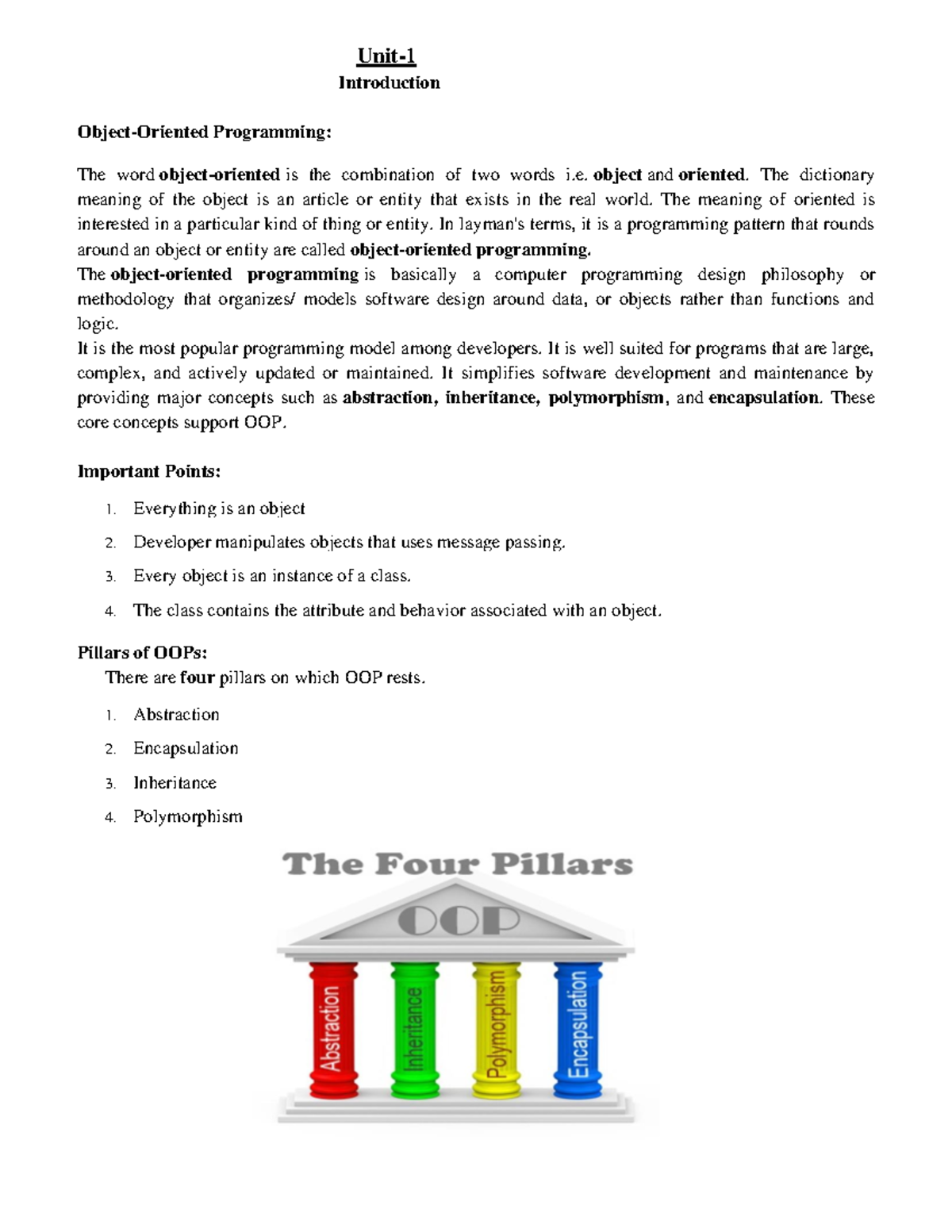 Unit-1
Introduction

Object-Oriented Programming:

The word object-oriented is the combination of two words i.e. object and oriented. The dictionary meaning of the object is an article or entity that exists in the real world. The meaning of oriented is interested in a particular kind of thing or entity. In layman's terms, it is a programming pattern that rounds around an object or entity are called object-oriented programming.
The object-oriented programming is basically a computer programming design philosophy or methodology that organizes/ models software design around data, or objects rather than functions and logic.
It is the most popular programming model among developers. It is well suited for programs that are large, complex, and actively updated or maintained. It simplifies software development and maintenance by providing major concepts such as abstraction, inheritance, polymorphism, and encapsulation. These core concepts support OOP.

Important Points:

1. Everything is an object
2. Developer manipulates objects that uses message passing.
3. Every object is an instance of a class.
4. The class contains the attribute and behavior associated with an object.

Pillars of OOPs:
There are four pillars on which OOP rests.

1. Abstraction
2. Encapsulation
3. Inheritance
4. Polymorphism

The Four Pillars
OOP
Abstraction
Inheritance
Polymorphism
Encapsulation